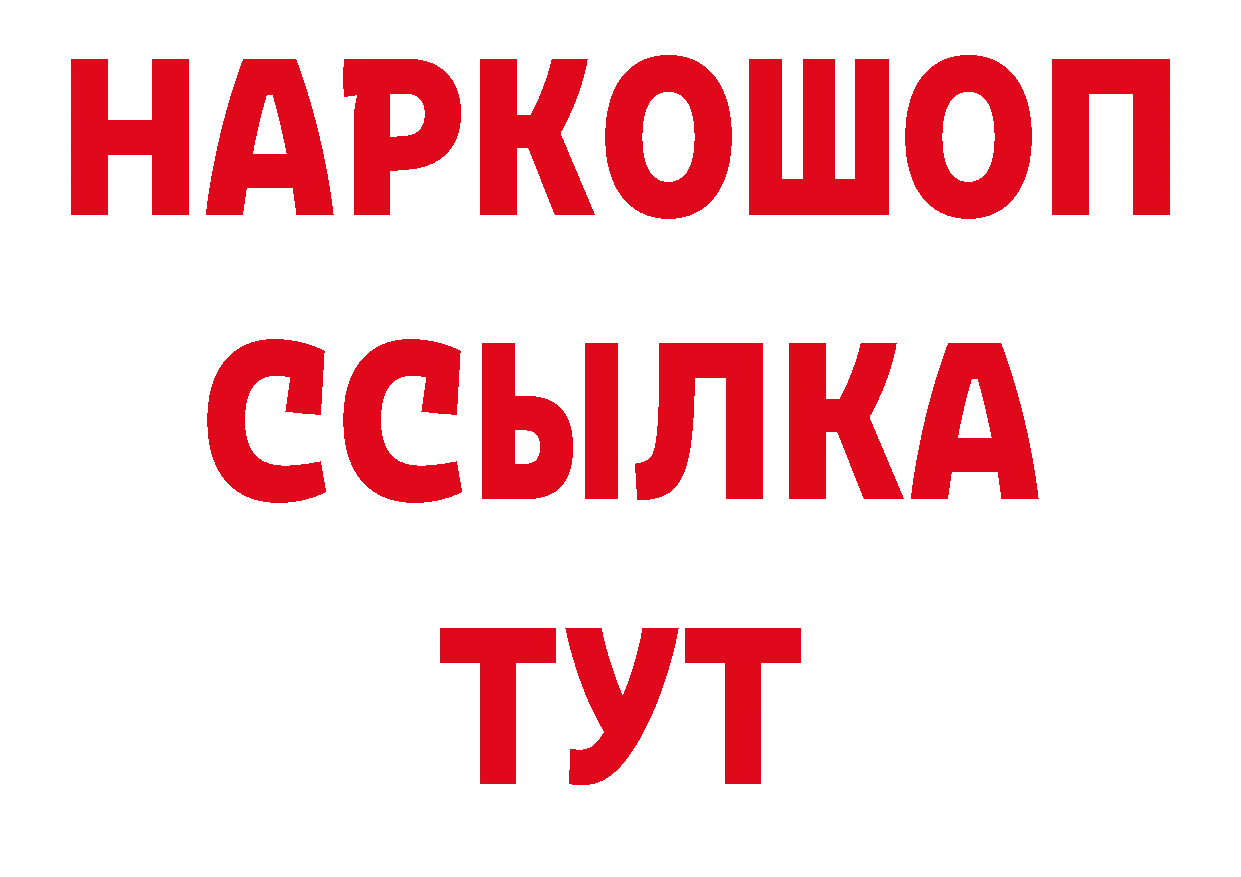 НАРКОШОП
ССЫЛКА
ТУТ